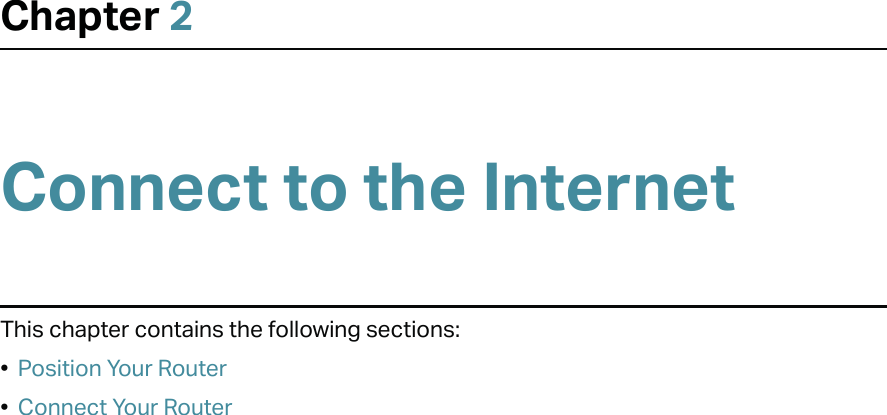 Chapter 2

Connect to the Internet

This chapter contains the following sections:

• Position Your Router

• Connect Your Router